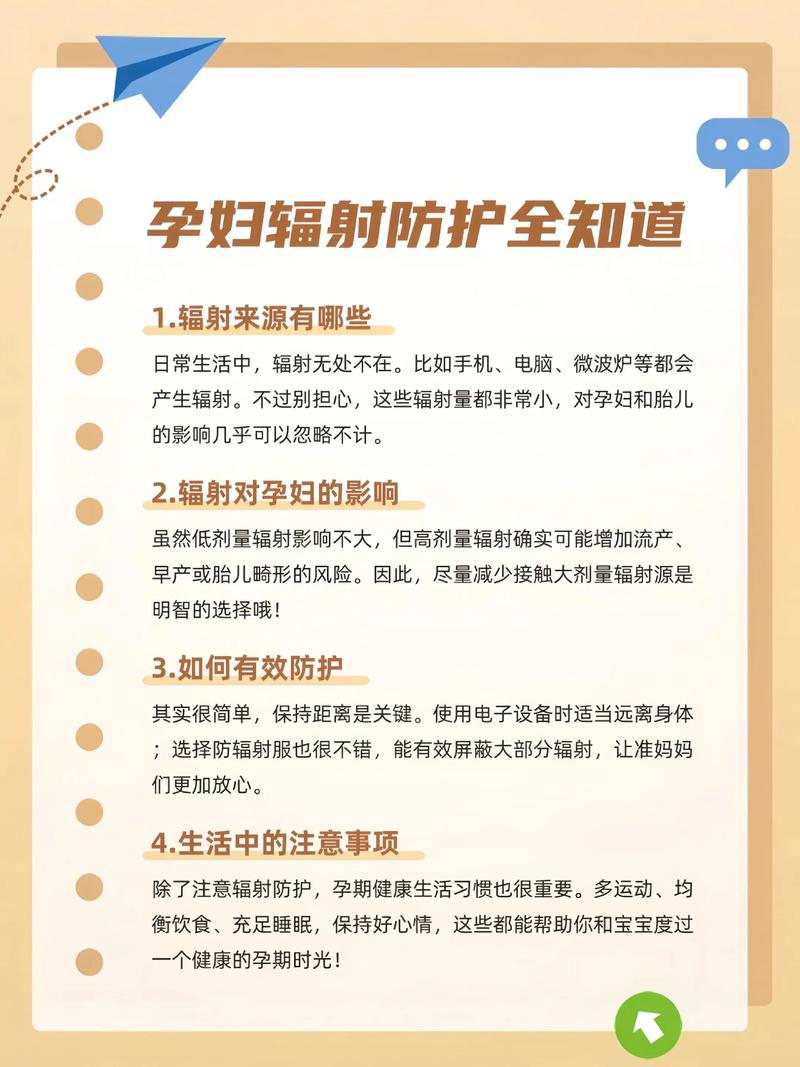 孕妇辐射防护全知道

1.辐射来源有哪些

日常生活中，辐射无处不在。比如手机、电脑、微波炉等都会产生辐射。不过别担心，这些辐射量都非常小，对孕妇和胎儿的影响几乎可以忽略不计。

2.辐射对孕妇的影响

虽然低剂量辐射影响不大，但高剂量辐射确实可能增加流产、早产或胎儿畸形的风险。因此，尽量减少接触大剂量辐射源是明智的选择哦！

3.如何有效防护

其实很简单，保持距离是关键。使用电子设备时适当远离身体；选择防辐射服也很不错，能有效屏蔽大部分辐射，让准妈妈们更加放心。

4.生活中的注意事项

除了注意辐射防护，孕期健康生活习惯也很重要。多运动、均衡饮食、充足睡眠，保持好心情，这些都能帮助你和宝宝度过一个健康的孕期时光！